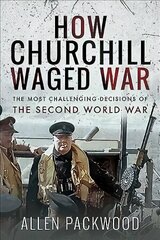 HOW CHURCHILL WAGED WAR

THE MOST CHALLENGING DECISIONS OF THE SECOND WORLD WAR

ALLEN PACKWOOD